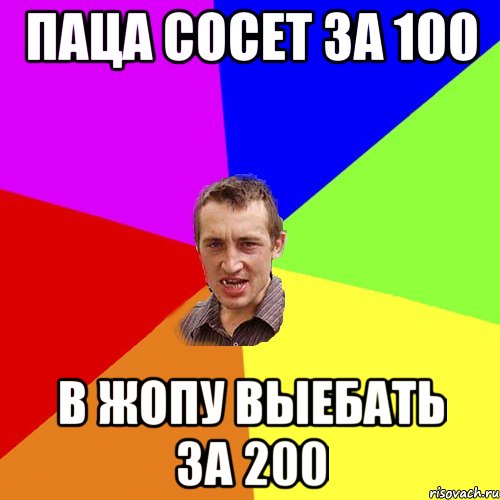 ПАЦА СОСЕТ ЗА 100

В ЖОПУ ВЫЕБАТЬ ЗА 200

risovach.ru